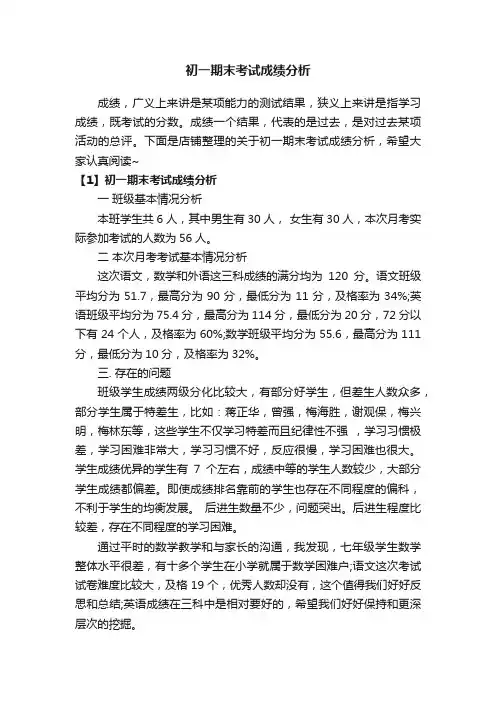 初一期末考试成绩分析

成绩，广义上来讲是某项能力的测试结果，狭义上来讲是指学习成绩，既考试的分数。成绩一个结果，代表的是过去，是对过去某项活动的总评。下面是店铺整理的关于初一期末考试成绩分析，希望大家认真阅读~

【1】初一期末考试成绩分析

一 班级基本情况分析

本班学生共 6 人，其中男生有 30 人， 女生有 30 人，本次月考实际参加考试的人数为 56 人。

二 本次月考考试基本情况分析

这次语文，数学和外语这三科成绩的满分均为 120 分。语文班级平均分为 51.7，最高分为 90 分，最低分为 11 分，及格率为 34%;英语班级平均分为 75.4 分，最高分为 114 分，最低分为 20 分，72 分以下有 24 个人，及格率为 60%;数学班级平均分为 55.6，最高分为 111 分，最低分为 10 分，及格率为 32%。

三. 存在的问题

班级学生成绩两级分化比较大，有部分好学生，但差生人数众多，部分学生属于特差生，比如：蒋正华，曾强，梅海胜，谢观保，梅兴明，梅林东等，这些学生不仅学习特差而且纪律性不强 ，学习习惯极差，学习困难非常大，学习习惯不好，反应很慢，学习困难也很大。学生成绩优异的学生有 7 个左右，成绩中等的学生人数较少，大部分学生成绩都偏差。即使成绩排名靠前的学生也存在不同程度的偏科，不利于学生的均衡发展。 后进生数量不少，问题突出。后进生程度比较差，存在不同程度的学习困难。

通过平时的数学教学和与家长的沟通，我发现，七年级学生数学整体水平很差，有十多个学生在小学就属于数学困难户;语文这次考试试卷难度比较大，及格 19 个，优秀人数却没有，这个值得我们好好反思和总结;英语成绩在三科中是相对要好的，希望我们好好保持和更深层次的挖掘。